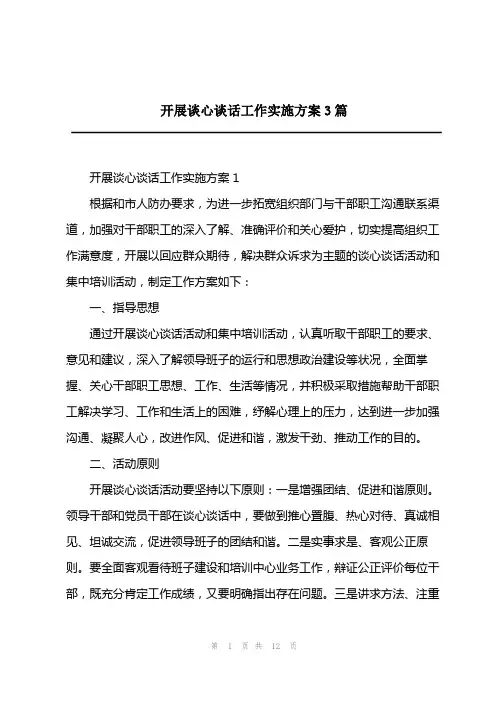 开展谈心谈话工作实施方案3篇

开展谈心谈话工作实施方案1

根据和市人防办要求，为进一步拓宽组织部门与干部职工沟通联系渠道，加强对干部职工的深入了解、准确评价和关心爱护，切实提高组织工作满意度，开展以回应群众期待，解决群众诉求为主题的谈心谈话活动和集中培训活动，制定工作方案如下：

一、指导思想

通过开展谈心谈话活动和集中培训活动，认真听取干部职工的要求、意见和建议，深入了解领导班子的运行和思想政治建设等状况，全面掌握、关心干部职工思想、工作、生活等情况，并积极采取措施帮助干部职工解决学习、工作和生活上的困难，纾解心理上的压力，达到进一步加强沟通、凝聚人心，改进作风、促进和谐，激发干劲、推动工作的目的。

二、活动原则

开展谈心谈话活动要坚持以下原则：一是增强团结、促进和谐原则。领导干部和党员干部在谈心谈话中，要做到推心置腹、热心对待、真诚相见、坦诚交流，促进领导班子的团结和谐。二是实事求是、客观公正原则。要全面客观看待班子建设和培训中心业务工作，辩证公正评价每位干部，既充分肯定工作成绩，又要明确指出存在问题。三是讲求方法、注重

第 1 页 共 12 页